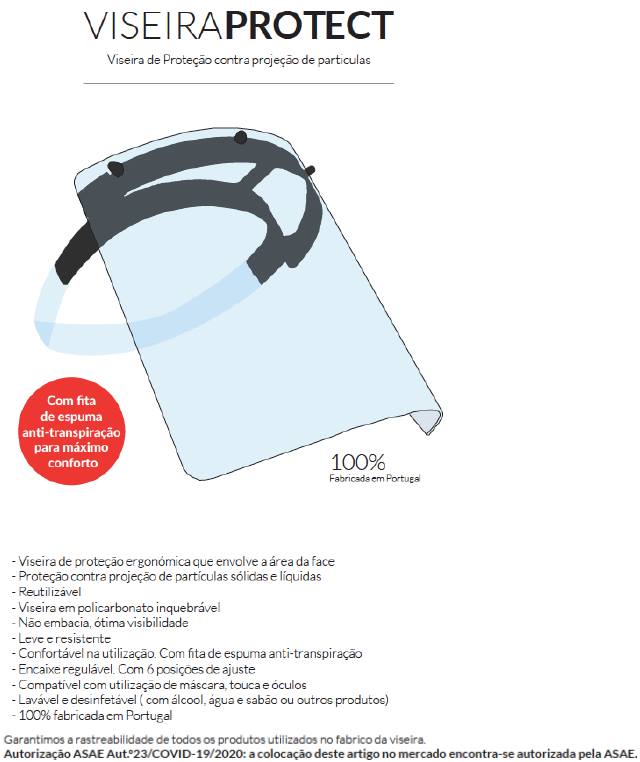 VISEIRAPROTECT

Viseira de Proteção contra projeção de particulas

Com fita de espuma anti-transpiração para máximo conforto

100%
Fabricada em Portugal

- Viseira de proteção ergonómica que envolve a área da face
- Proteção contra projeção de partículas sólidas e líquidas
- Reutilizável
- Viseira em policarbonato inquebrável
- Não embacia, ótima visibilidade
- Leve e resistente
- Confortável na utilização. Com fita de espuma anti-transpiração
- Encaixe regulável. Com 6 posições de ajuste
- Compatível com utilização de máscara, touca e óculos
- Lavável e desinfetável ( com álcool, água e sabão ou outros produtos)
- 100% fabricada em Portugal

Garantimos a rastreabilidade de todos os produtos utilizados no fabrico da viseira.
Autorização ASAE Aut.º23/COVID-19/2020: a colocação deste artigo no mercado encontra-se autorizada pela ASAE.